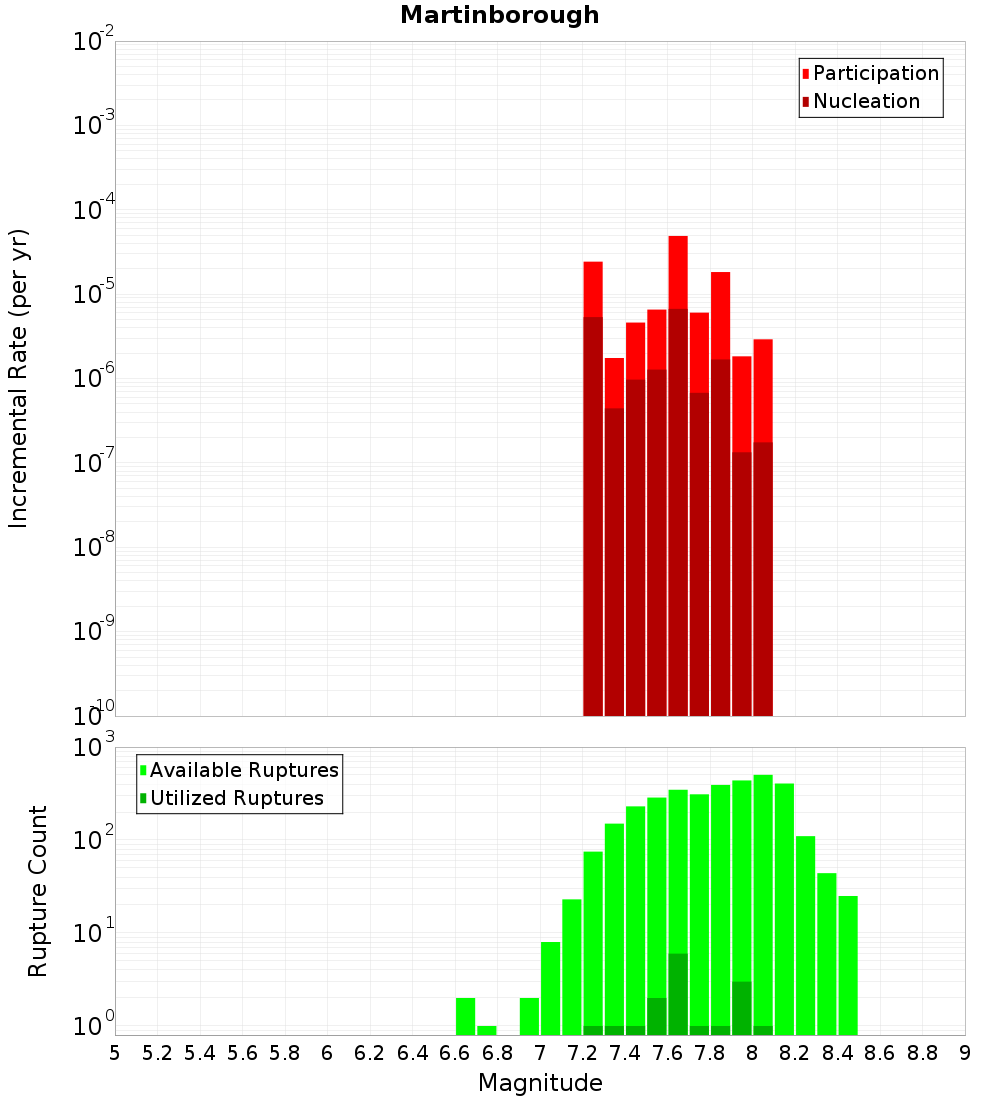 Martinborough

Participation
Nucleation

Incremental Rate (per yr)

$10^{-2}$
$10^{-3}$
$10^{-4}$
$10^{-5}$
$10^{-6}$
$10^{-7}$
$10^{-8}$
$10^{-9}$
$10^{-10}$

Available Ruptures
Utilized Ruptures

Rupture Count

$10^{3}$
$10^{2}$
$10^{1}$
$10^{0}$

5 5.2 5.4 5.6 5.8 6 6.2 6.4 6.6 6.8 7 7.2 7.4 7.6 7.8 8 8.2 8.4 8.6 8.8 9

Magnitude